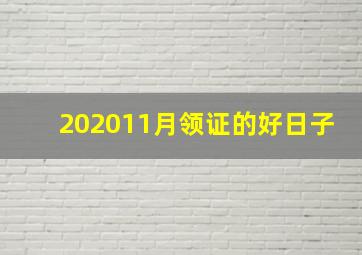 202011月领证的好日子